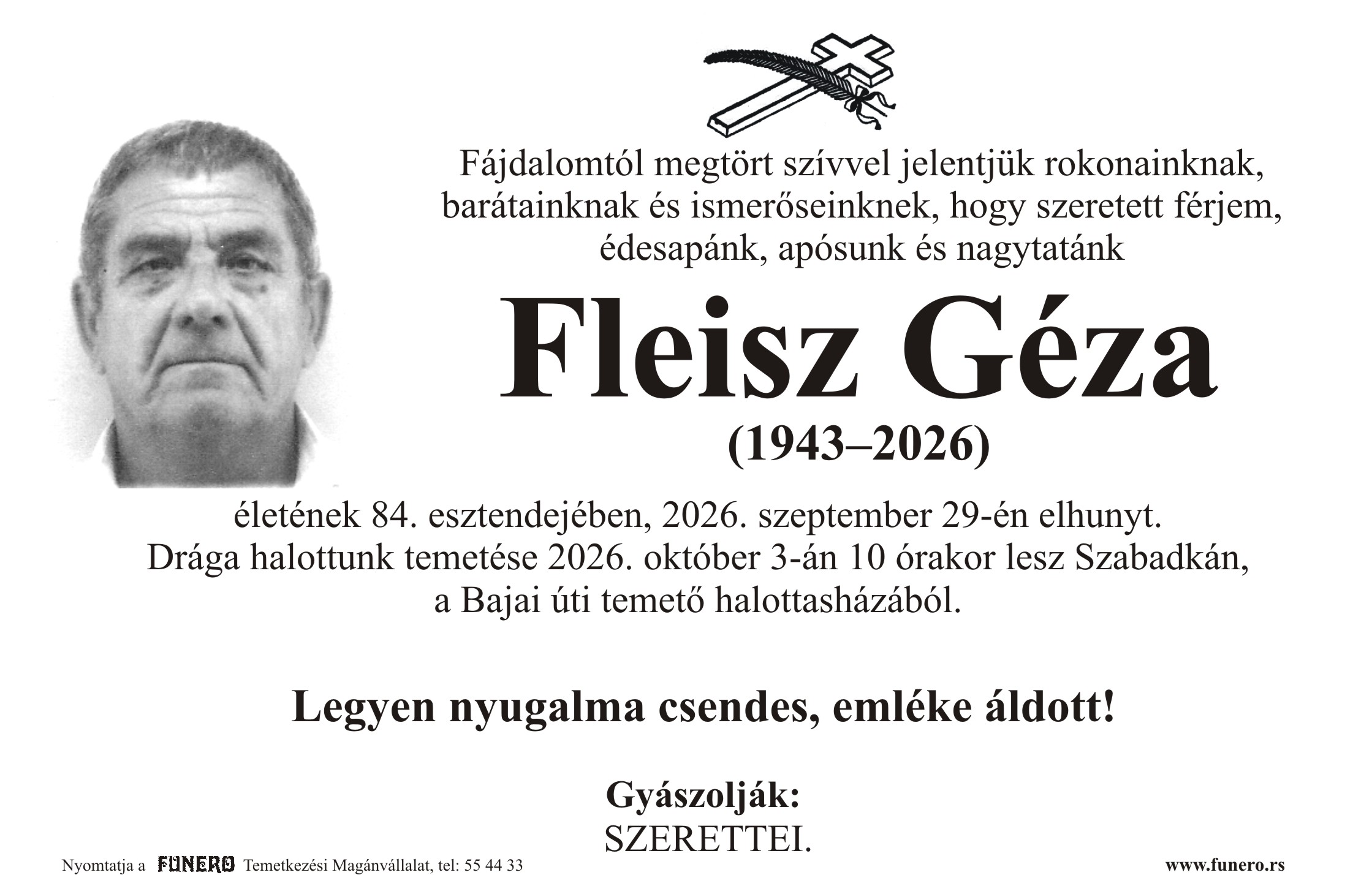 Fájdalomtól megtört szívvel jelentjük rokonainknak, barátainknak és ismerőseinknek, hogy szeretett férjem, édesapánk, apósunk és nagytatánk

Fleisz Géza

(1943–2026)

életének 84. esztendejében, 2026. szeptember 29-én elhunyt.
Drága halottunk temetése 2026. október 3-án 10 órakor lesz Szabadkán, a Bajai úti temető halottasházából.

Legyen nyugalma csendes, emléke áldott!

Gyászolják:
SZERETTEI.

Nyomtatja a FUNERO Temetkezési Magánvállalat, tel: 55 44 33

www.funero.rs